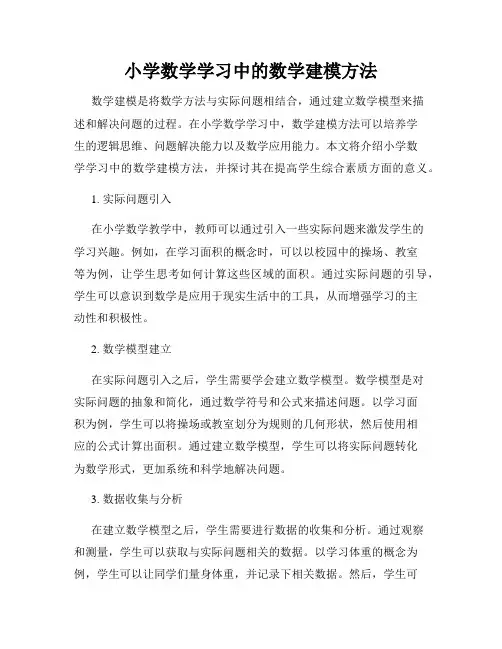 小学数学学习中的数学建模方法

数学建模是将数学方法与实际问题相结合，通过建立数学模型来描述和解决问题的过程。在小学数学学习中，数学建模方法可以培养学生的逻辑思维、问题解决能力以及数学应用能力。本文将介绍小学数学学习中的数学建模方法，并探讨其在提高学生综合素质方面的意义。

1. 实际问题引入

在小学数学教学中，教师可以通过引入一些实际问题来激发学生的学习兴趣。例如，在学习面积的概念时，可以以校园中的操场、教室等为例，让学生思考如何计算这些区域的面积。通过实际问题的引导，学生可以意识到数学是应用于现实生活中的工具，从而增强学习的主动性和积极性。

2. 数学模型建立

在实际问题引入之后，学生需要学会建立数学模型。数学模型是对实际问题的抽象和简化，通过数学符号和公式来描述问题。以学习面积为例，学生可以将操场或教室划分为规则的几何形状，然后使用相应的公式计算出面积。通过建立数学模型，学生可以将实际问题转化为数学形式，更加系统和科学地解决问题。

3. 数据收集与分析

在建立数学模型之后，学生需要进行数据的收集和分析。通过观察和测量，学生可以获取与实际问题相关的数据。以学习体重的概念为例，学生可以让同学们量身体重，并记录下相关数据。然后，学生可